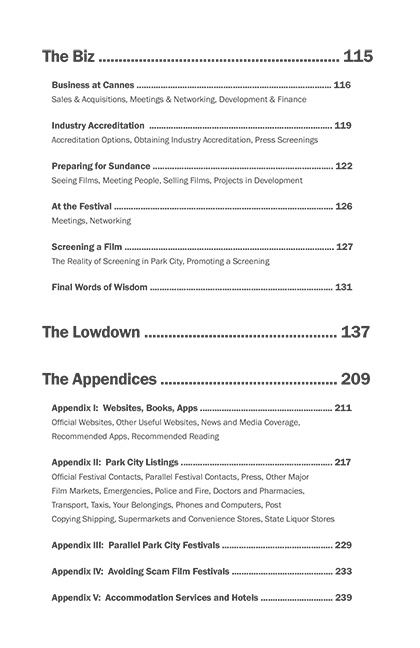 The Biz ........................................................ 115

Business at Cannes ........................................................ 116
Sales & Acquisitions, Meetings & Networking, Development & Finance

Industry Accreditation ........................................................ 119
Accreditation Options, Obtaining Industry Accreditation, Press Screenings

Preparing for Sundance ........................................................ 122
Seeing Films, Meeting People, Selling Films, Projects in Development

At the Festival ........................................................ 126
Meetings, Networking

Screening a Film ........................................................ 127
The Reality of Screening in Park City, Promoting a Screening

Final Words of Wisdom ........................................................ 131

The Lowdown ........................................................ 137

The Appendices ........................................................ 209

Appendix I: Websites, Books, Apps ........................................................ 211
Official Websites, Other Useful Websites, News and Media Coverage, Recommended Apps, Recommended Reading

Appendix II: Park City Listings ........................................................ 217
Official Festival Contacts, Parallel Festival Contacts, Press, Other Major Film Markets, Emergencies, Police and Fire, Doctors and Pharmacies, Transport, Taxis, Your Belongings, Phones and Computers, Post Copying Shipping, Supermarkets and Convenience Stores, State Liquor Stores

Appendix III: Parallel Park City Festivals ........................................................ 229

Appendix IV: Avoiding Scam Film Festivals ........................................................ 233

Appendix V: Accommodation Services and Hotels ........................................................ 239